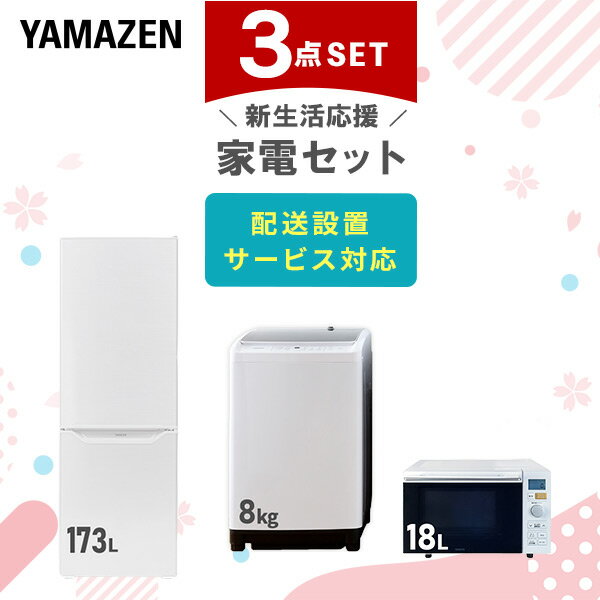 YAMAZEN

3点SET

＼ 新生活応援 ／

家電セット

配送設置
サービス対応

173L

8kg

18L